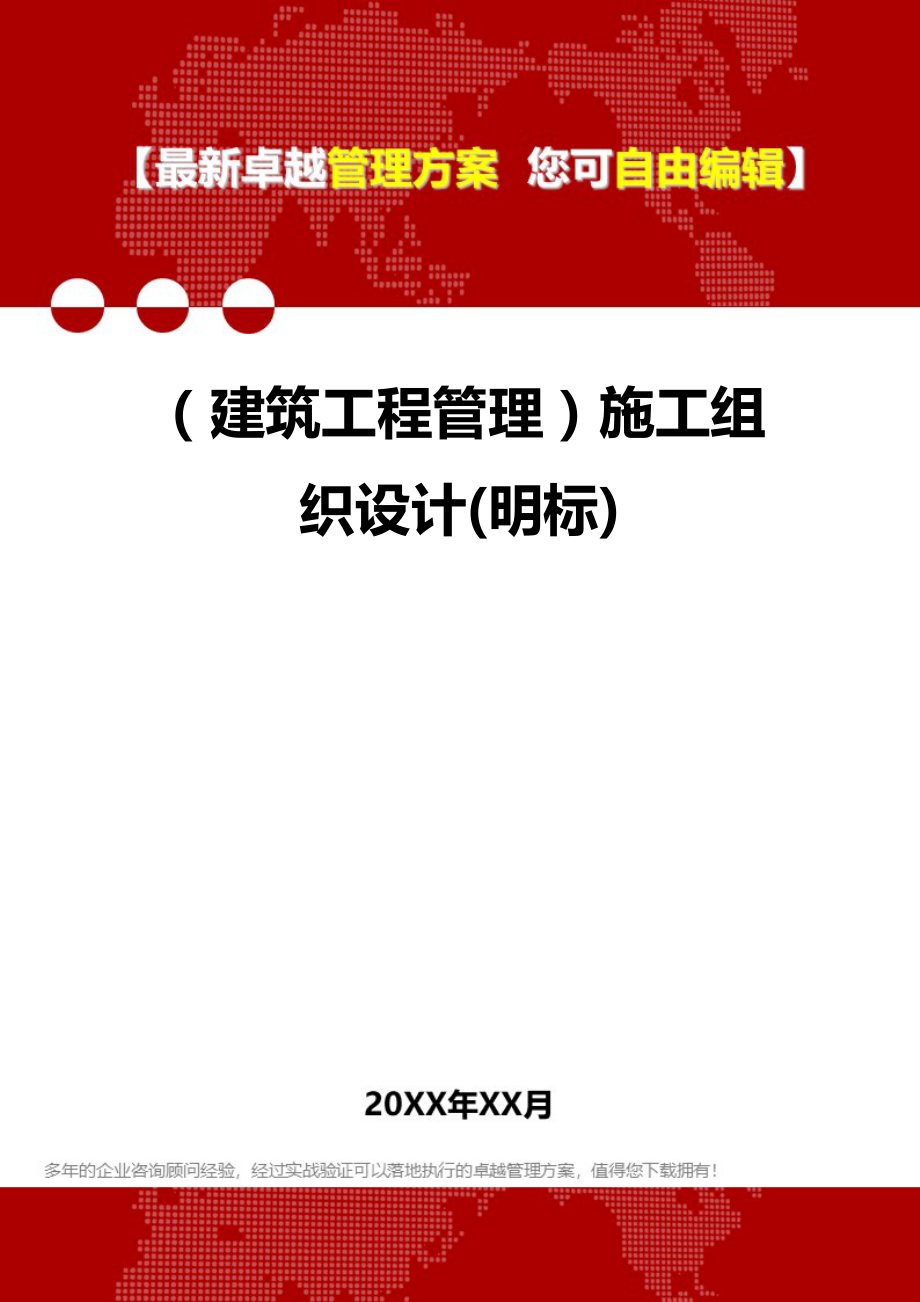 【最新卓越管理方案 您可自由编辑】

（建筑工程管理）施工组织设计(明标)

20XX年XX月

多年的企业咨询顾问经验，经过实战验证可以落地执行的卓越管理方案，值得您下载拥有！